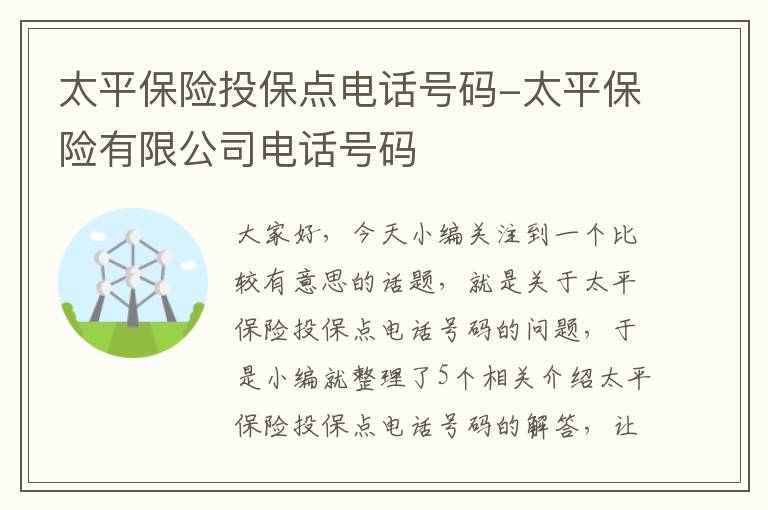 太平保险投保点电话号码-太平保险有限公司电话号码

大家好，今天小编关注到一个比较有意思的话题，就是关于太平保险投保点电话号码的问题，于是小编就整理了5个相关介绍太平保险投保点电话号码的解答，让